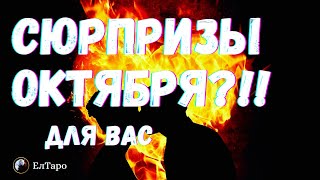 СЮРПРИЗЫ ОКТЯБРЯ?!!

ДЛЯ ВАС

ЕлТаро